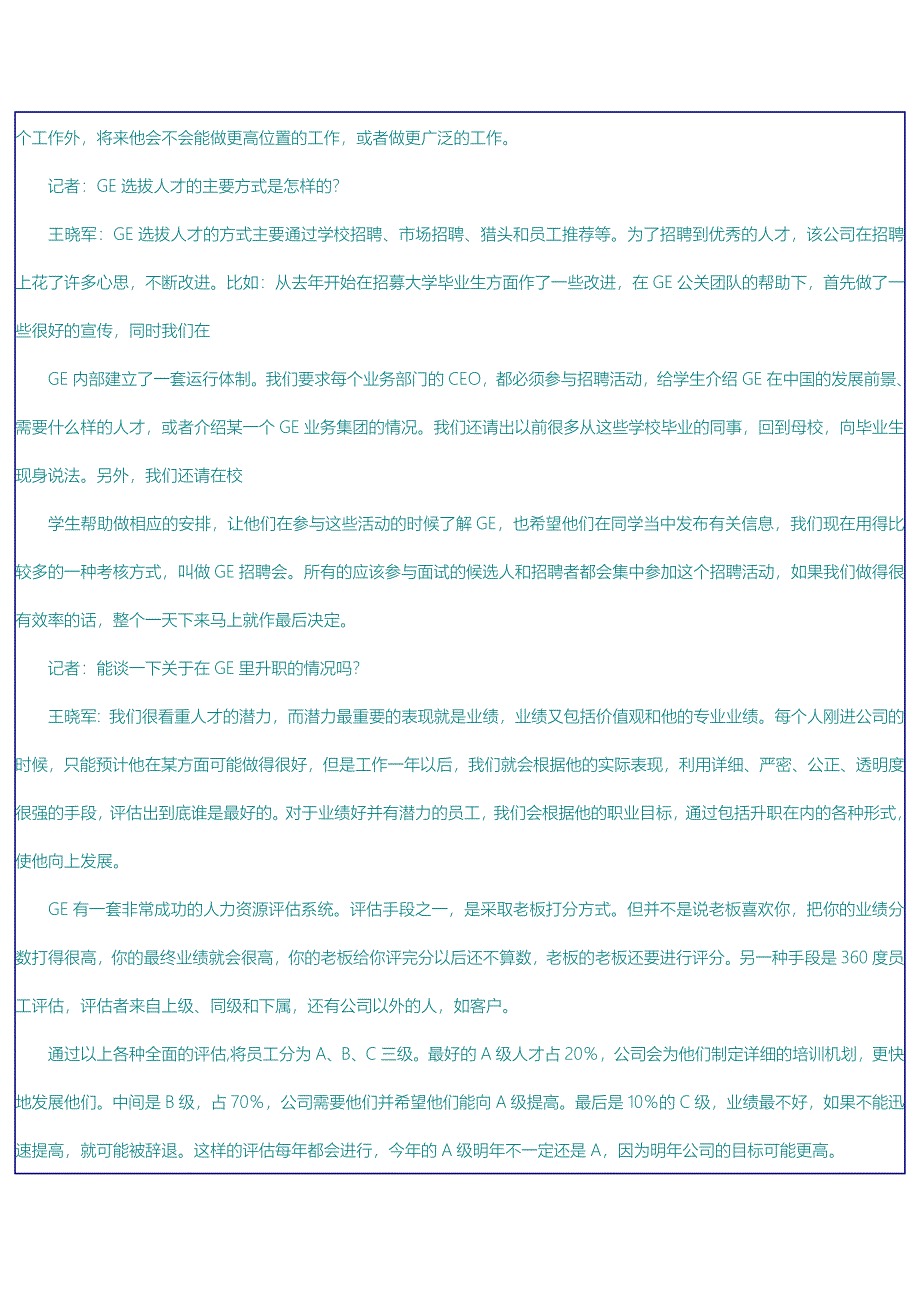 个工作外，将来他会不会能做更高位置的工作，或者做更广泛的工作。

记者：GE 选拔人才的主要方式是怎样的?

王晓军：GE 选拔人才的方式主要通过学校招聘、市场招聘、猎头和员工推荐等。为了招聘到优秀的人才，该公司在招聘上花了许多心思，不断改进。比如：从去年开始在招募大学毕业生方面作了一些改进，在 GE 公关团队的帮助下，首先做了一些很好的宣传，同时我们在

GE 内部建立了一套运行体制。我们要求每个业务部门的 CEO，都必须参与招聘活动，给学生介绍 GE 在中国的发展前景、需要什么样的人才，或者介绍某一个 GE 业务集团的情况。我们还请出以前很多从这些学校毕业的同事，回到母校，向毕业生现身说法。另外，我们还请在校

学生帮助做相应的安排，让他们在参与这些活动的时候了解 GE，也希望他们在同学当中发布有关信息，我们现在用得比较多的一种考核方式，叫做 GE 招聘会。所有的应该参与面试的候选人和招聘者都会集中参加这个招聘活动，如果我们做得很有效率的话，整个一天下来马上就作最后决定。

记者：能谈一下关于在 GE 里升职的情况吗?

王晓军: 我们很看重人才的潜力，而潜力最重要的表现就是业绩，业绩又包括价值观和他的专业业绩。每个人刚进公司的时候，只能预计他在某方面可能做得很好，但是工作一年以后，我们就会根据他的实际表现，利用详细、严密、公正、透明度很强的手段，评估出到底谁是最好的。对于业绩好并有潜力的员工，我们会根据他的职业目标，通过包括升职在内的各种形式，使他向上发展。

GE 有一套非常成功的人力资源评估系统。评估手段之一，是采取老板打分方式。但并不是说老板喜欢你，把你的业绩分数打得很高，你的最终业绩就会很高，你的老板给你评完分以后还不算数，老板的老板还要进行评分。另一种手段是 360 度员工评估，评估者来自上级、同级和下属，还有公司以外的人，如客户。

通过以上各种全面的评估,将员工分为 A、B、C 三级。最好的 A 级人才占 20%，公司会为他们制定详细的培训机划，更快地发展他们。中间是 B 级，占 70%，公司需要他们并希望他们能向 A 级提高。最后是 10%的 C 级，业绩最不好，如果不能迅速提高，就可能被辞退。这样的评估每年都会进行，今年的 A 级明年不一定还是 A，因为明年公司的目标可能更高。